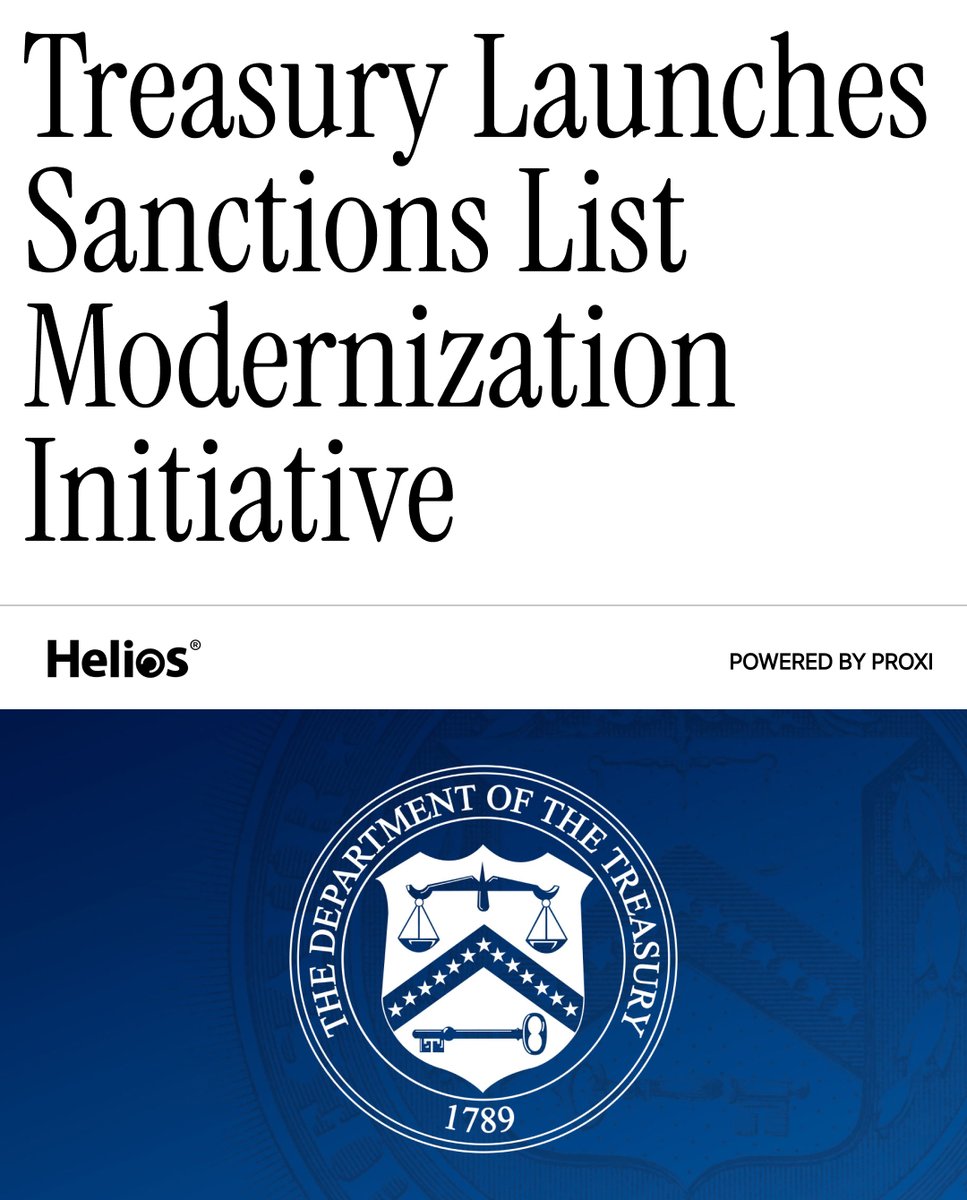 Treasury Launches Sanctions List Modernization Initiative

Helios®

POWERED BY PROXI

THE DEPARTMENT OF THE TREASURY

1789